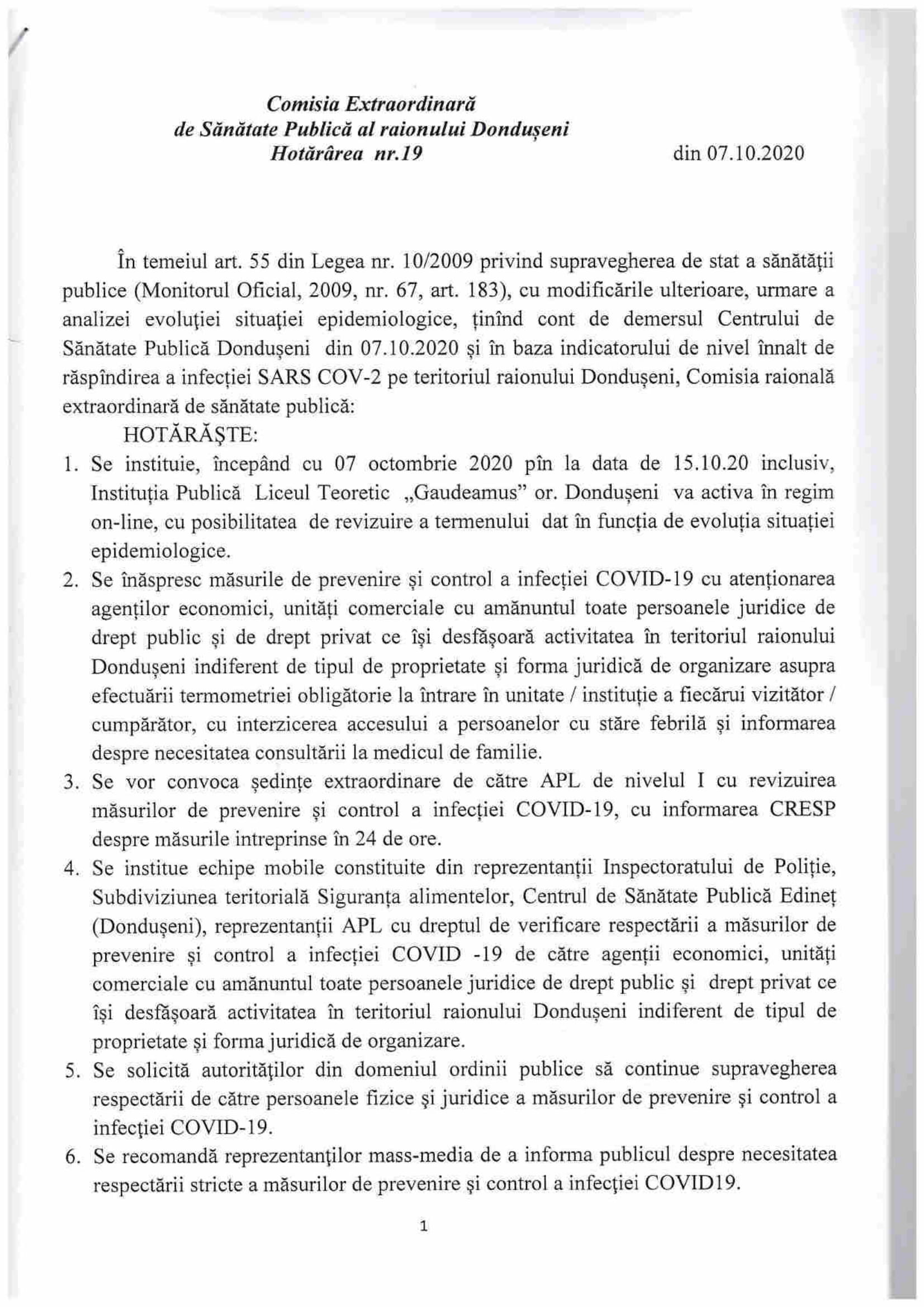 Comisia Extraordinară
de Sănătate Publică al raionului Dondușeni
Hotărârea nr.19 din 07.10.2020

În temeiul art. 55 din Legea nr. 10/2009 privind supravegherea de stat a sănătății publice (Monitorul Oficial, 2009, nr. 67, art. 183), cu modificările ulterioare, urmare a analizei evoluției situației epidemiologice, ținînd cont de demersul Centrului de Sănătate Publică Dondușeni din 07.10.2020 și în baza indicatorului de nivel înnalt de răspîndirea a infecției SARS COV-2 pe teritoriul raionului Dondușeni, Comisia raională extraordinară de sănătate publică:

HOTĂRĂȘTE:

1. Se instituie, începând cu 07 octombrie 2020 pîn la data de 15.10.20 inclusiv, Instituția Publică Liceul Teoretic „Gaudeamus” or. Dondușeni va activa în regim on-line, cu posibilitatea de revizuire a termenului dat în funcția de evoluția situației epidemiologice.
2. Se înăspresc măsurile de prevenire și control a infecției COVID-19 cu atenționarea agenților economici, unități comerciale cu amănuntul toate persoanele juridice de drept public și de drept privat ce își desfășoară activitatea în teritoriul raionului Dondușeni indiferent de tipul de proprietate și forma juridică de organizare asupra efectuării termometriei obligătorie la întrare în unitate / instituție a fiecărui vizitător / cumpărător, cu interzicerea accesului a persoanelor cu stăre febrilă și informarea despre necesitatea consultării la medicul de familie.
3. Se vor convoca ședințe extraordinare de către APL de nivelul I cu revizuirea măsurilor de prevenire și control a infecției COVID-19, cu informarea CRESP despre măsurile intreprinse în 24 de ore.
4. Se institue echipe mobile constituite din reprezentanții Inspectoratului de Poliție, Subdiviziunea teritorială Siguranța alimentelor, Centrul de Sănătate Publică Edineț (Dondușeni), reprezentanții APL cu dreptul de verificare respectării a măsurilor de prevenire și control a infecției COVID -19 de către agenții economici, unități comerciale cu amănuntul toate persoanele juridice de drept public și drept privat ce își desfășoară activitatea în teritoriul raionului Dondușeni indiferent de tipul de proprietate și forma juridică de organizare.
5. Se solicită autorităților din domeniul ordinii publice să continue supravegherea respectării de către persoanele fizice și juridice a măsurilor de prevenire și control a infecției COVID-19.
6. Se recomandă reprezentanților mass-media de a informa publicul despre necesitatea respectării stricte a măsurilor de prevenire și control a infecției COVID19.

1